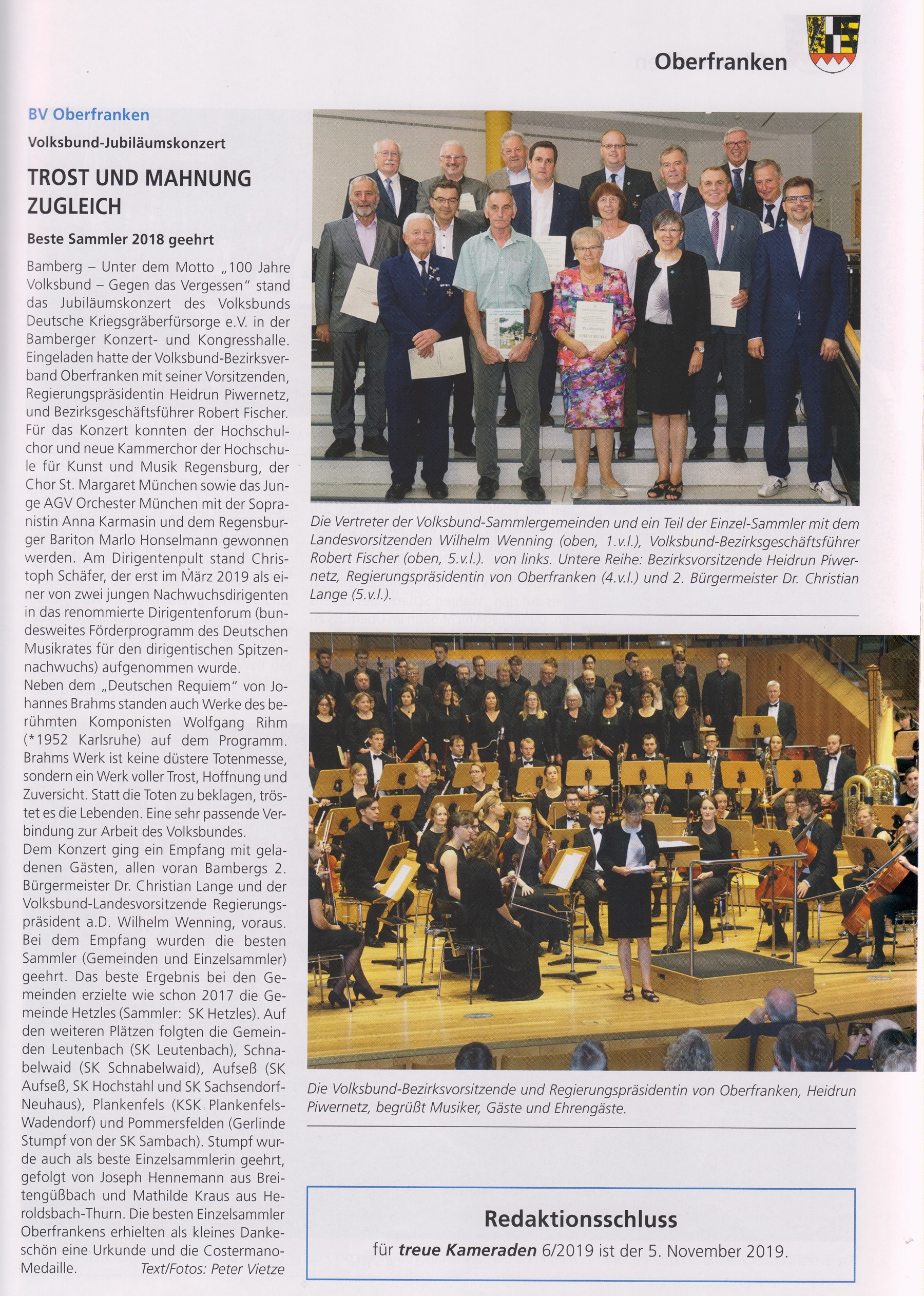 Oberfranken

BV Oberfranken

Volksbund-Jubiläumskonzert

TROST UND MAHNUNG ZUGLEICH

Beste Sammler 2018 geehrt

Bamberg – Unter dem Motto „100 Jahre Volksbund – Gegen das Vergessen" stand das Jubiläumskonzert des Volksbunds Deutsche Kriegsgräberfürsorge e.V. in der Bamberger Konzert- und Kongresshalle. Eingeladen hatte der Volksbund-Bezirksverband Oberfranken mit seiner Vorsitzenden, Regierungspräsidentin Heidrun Piwernetz, und Bezirksgeschäftsführer Robert Fischer. Für das Konzert konnten der Hochschulchor und neue Kammerchor der Hochschule für Kunst und Musik Regensburg, der Chor St. Margaret München sowie das Junge AGV Orchester München mit der Sopranistin Anna Karmasin und dem Regensburger Bariton Marlo Honselmann gewonnen werden. Am Dirigentenpult stand Christoph Schäfer, der erst im März 2019 als einer von zwei jungen Nachwuchsdirigenten in das renommierte Dirigentenforum (bundesweites Förderprogramm des Deutschen Musikrates für den dirigentischen Spitzennachwuchs) aufgenommen wurde.
Neben dem „Deutschen Requiem" von Johannes Brahms standen auch Werke des berühmten Komponisten Wolfgang Rihm (*1952 Karlsruhe) auf dem Programm. Brahms Werk ist keine düstere Totenmesse, sondern ein Werk voller Trost, Hoffnung und Zuversicht. Statt die Toten zu beklagen, tröstet es die Lebenden. Eine sehr passende Verbindung zur Arbeit des Volksbundes.
Dem Konzert ging ein Empfang mit geladenen Gästen, allen voran Bambergs 2. Bürgermeister Dr. Christian Lange und der Volksbund-Landesvorsitzende Regierungspräsident a.D. Wilhelm Wenning, voraus. Bei dem Empfang wurden die besten Sammler (Gemeinden und Einzelsammler) geehrt. Das beste Ergebnis bei den Gemeinden erzielte wie schon 2017 die Gemeinde Hetzles (Sammler: SK Hetzles). Auf den weiteren Plätzen folgten die Gemeinden Leutenbach (SK Leutenbach), Schnabelwaid (SK Schnabelwaid), Aufseß (SK Aufseß, SK Hochstahl und SK Sachsendorf-Neuhaus), Plankenfels (KSK Plankenfels-Wadendorf) und Pommersfelden (Gerlinde Stumpf von der SK Sambach). Stumpf wurde auch als beste Einzelsammlerin geehrt, gefolgt von Joseph Hennemann aus Breitengüßbach und Mathilde Kraus aus Heroldsbach-Thurn. Die besten Einzelsammler Oberfrankens erhielten als kleines Dankeschön eine Urkunde und die Costermano-Medaille. Text/Fotos: Peter Vietze

Die Vertreter der Volksbund-Sammlergemeinden und ein Teil der Einzel-Sammler mit dem Landesvorsitzenden Wilhelm Wenning (oben, 1.v.l.), Volksbund-Bezirksgeschäftsführer Robert Fischer (oben, 5.v.l.). von links. Untere Reihe: Bezirksvorsitzende Heidrun Piwernetz, Regierungspräsidentin von Oberfranken (4.v.l.) und 2. Bürgermeister Dr. Christian Lange (5.v.l.).

Die Volksbund-Bezirksvorsitzende und Regierungspräsidentin von Oberfranken, Heidrun Piwernetz, begrüßt Musiker, Gäste und Ehrengäste.

Redaktionsschluss
für treue Kameraden 6/2019 ist der 5. November 2019.